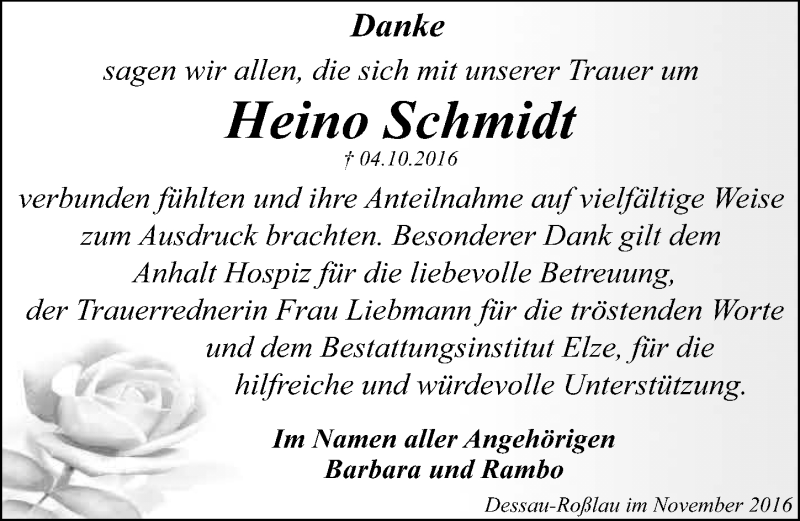 Danke

sagen wir allen, die sich mit unserer Trauer um

Heino Schmidt

† 04.10.2016

verbunden fühlten und ihre Anteilnahme auf vielfältige Weise zum Ausdruck brachten. Besonderer Dank gilt dem Anhalt Hospiz für die liebevolle Betreuung, der Trauerrednerin Frau Liebmann für die tröstenden Worte und dem Bestattungsinstitut Elze, für die hilfreiche und würdevolle Unterstützung.

Im Namen aller Angehörigen
Barbara und Rambo

Dessau-Roßlau im November 2016